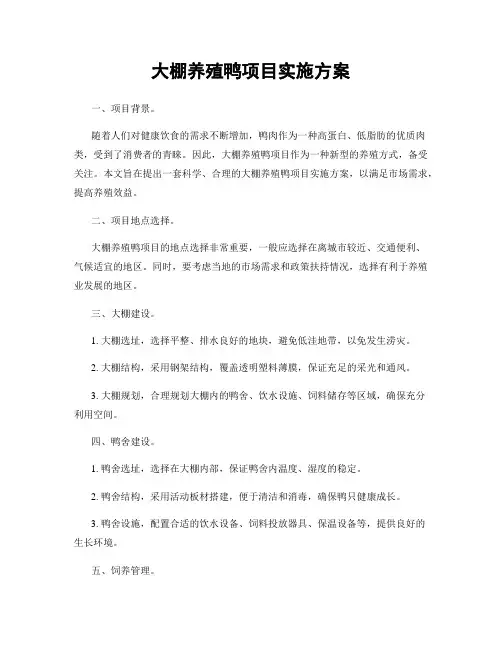 大棚养殖鸭项目实施方案

一、项目背景。

随着人们对健康饮食的需求不断增加，鸭肉作为一种高蛋白、低脂肪的优质肉类，受到了消费者的青睐。因此，大棚养殖鸭项目作为一种新型的养殖方式，备受关注。本文旨在提出一套科学、合理的大棚养殖鸭项目实施方案，以满足市场需求，提高养殖效益。

二、项目地点选择。

大棚养殖鸭项目的地点选择非常重要，一般应选择在离城市较近、交通便利、气候适宜的地区。同时，要考虑当地的市场需求和政策扶持情况，选择有利于养殖业发展的地区。

三、大棚建设。

1. 大棚选址，选择平整、排水良好的地块，避免低洼地带，以免发生涝灾。

2. 大棚结构，采用钢架结构，覆盖透明塑料薄膜，保证充足的采光和通风。

3. 大棚规划，合理规划大棚内的鸭舍、饮水设施、饲料储存等区域，确保充分利用空间。

四、鸭舍建设。

1. 鸭舍选址，选择在大棚内部，保证鸭舍内温度、湿度的稳定。

2. 鸭舍结构，采用活动板材搭建，便于清洁和消毒，确保鸭只健康成长。

3. 鸭舍设施，配置合适的饮水设备、饲料投放器具、保温设备等，提供良好的生长环境。

五、饲养管理。